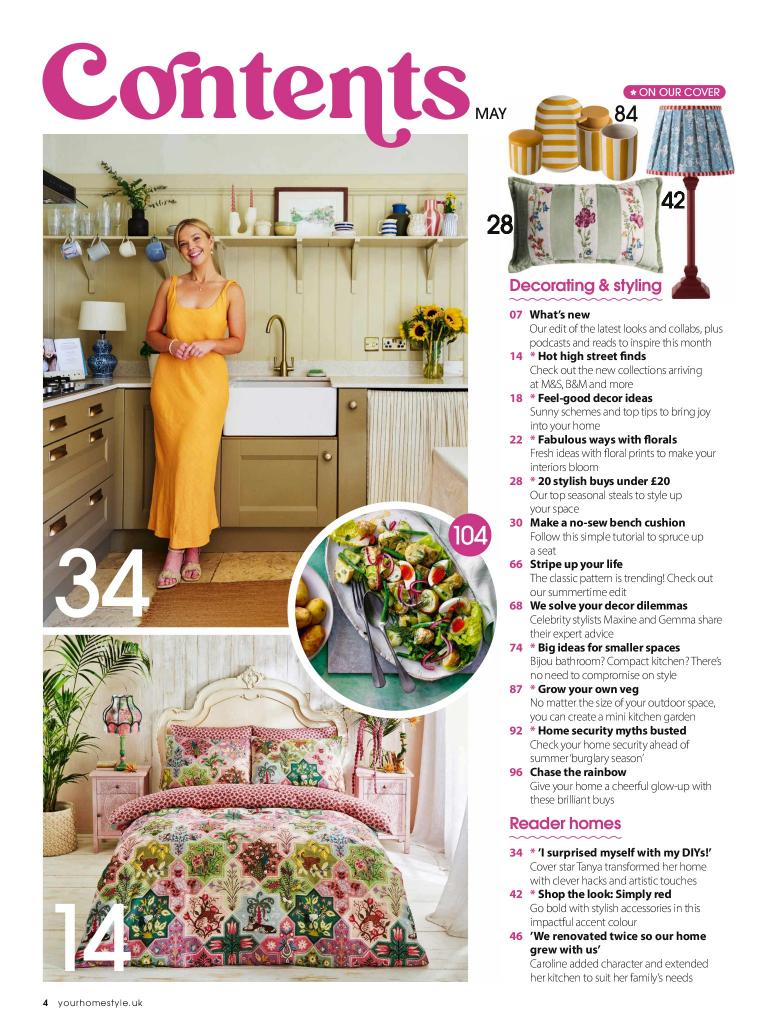 Contents MAY

★ ON OUR COVER

84

42

28

34

104

14

Decorating & styling

07 What's new
Our edit of the latest looks and collabs, plus podcasts and reads to inspire this month

14 * Hot high street finds
Check out the new collections arriving at M&S, B&M and more

18 * Feel-good decor ideas
Sunny schemes and top tips to bring joy into your home

22 * Fabulous ways with florals
Fresh ideas with floral prints to make your interiors bloom

28 * 20 stylish buys under £20
Our top seasonal steals to style up your space

30 Make a no-sew bench cushion
Follow this simple tutorial to spruce up a seat

66 Stripe up your life
The classic pattern is trending! Check out our summertime edit

68 We solve your decor dilemmas
Celebrity stylists Maxine and Gemma share their expert advice

74 * Big ideas for smaller spaces
Bijou bathroom? Compact kitchen? There's no need to compromise on style

87 * Grow your own veg
No matter the size of your outdoor space, you can create a mini kitchen garden

92 * Home security myths busted
Check your home security ahead of summer 'burglary season'

96 Chase the rainbow
Give your home a cheerful glow-up with these brilliant buys

Reader homes

34 * 'I surprised myself with my DIYs!'
Cover star Tanya transformed her home with clever hacks and artistic touches

42 * Shop the look: Simply red
Go bold with stylish accessories in this impactful accent colour

46 'We renovated twice so our home grew with us'
Caroline added character and extended her kitchen to suit her family's needs

4 yourhomestyle.uk